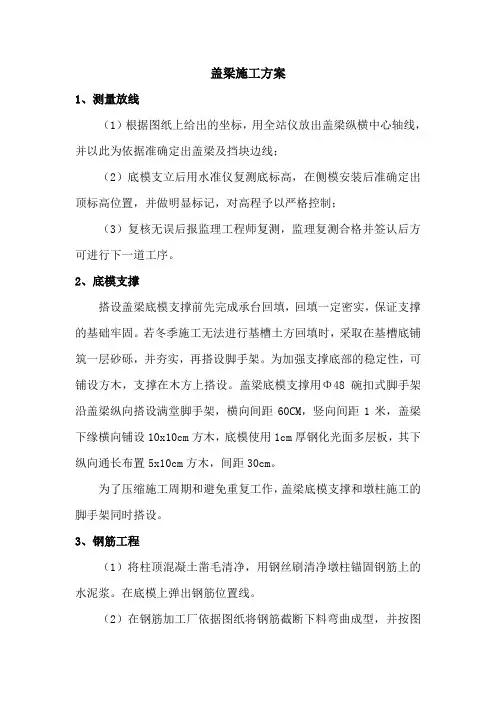 盖梁施工方案

1、测量放线

（1）根据图纸上给出的坐标，用全站仪放出盖梁纵横中心轴线，并以此为依据准确定出盖梁及挡块边线；

（2）底模支立后用水准仪复测底标高，在侧模安装后准确定出顶标高位置，并做明显标记，对高程予以严格控制；

（3）复核无误后报监理工程师复测，监理复测合格并签认后方可进行下一道工序。

2、底模支撑

搭设盖梁底模支撑前先完成承台回填，回填一定密实，保证支撑的基础牢固。若冬季施工无法进行基槽土方回填时，采取在基槽底铺筑一层砂砾，并夯实，再搭设脚手架。为加强支撑底部的稳定性，可铺设方木，支撑在木方上搭设。盖梁底模支撑用Φ48 碗扣式脚手架沿盖梁纵向搭设满堂脚手架，横向间距 60CM，竖向间距 1 米，盖梁下缘横向铺设 10x10cm 方木，底模使用 1cm 厚钢化光面多层板，其下纵向通长布置 5x10cm 方木，间距 30cm。

为了压缩施工周期和避免重复工作，盖梁底模支撑和墩柱施工的脚手架同时搭设。

3、钢筋工程

（1）将柱顶混凝土凿毛清净，用钢丝刷清净墩柱锚固钢筋上的水泥浆。在底模上弹出钢筋位置线。

（2）在钢筋加工厂依据图纸将钢筋截断下料弯曲成型，并按图